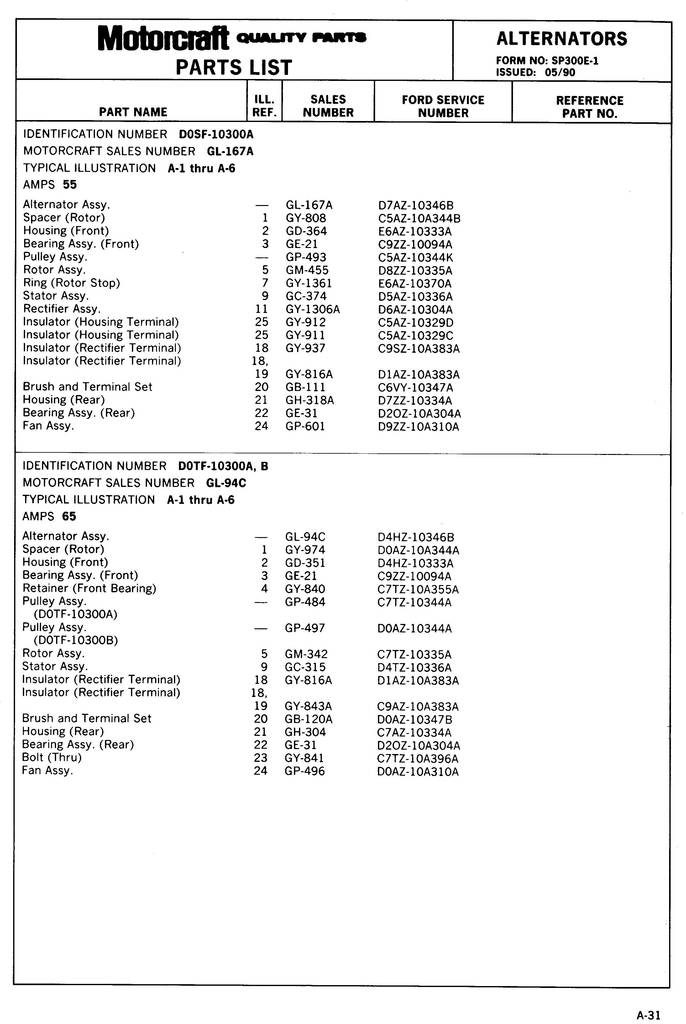 Motorcraft QUALITY PARTS
PARTS LIST

ALTERNATORS
FORM NO: SP300E-1
ISSUED: 05/90

| PART NAME | ILL. REF. | SALES NUMBER | FORD SERVICE NUMBER | REFERENCE PART NO. |
|---|---|---|---|---|

IDENTIFICATION NUMBER D0SF-10300A
MOTORCRAFT SALES NUMBER GL-167A
TYPICAL ILLUSTRATION A-1 thru A-6
AMPS 55

| | | | | |
|---|---|---|---|---|
| Alternator Assy. | — | GL-167A | D7AZ-10346B | |
| Spacer (Rotor) | 1 | GY-808 | C5AZ-10A344B | |
| Housing (Front) | 2 | GD-364 | E6AZ-10333A | |
| Bearing Assy. (Front) | 3 | GE-21 | C9ZZ-10094A | |
| Pulley Assy. | — | GP-493 | C5AZ-10344K | |
| Rotor Assy. | 5 | GM-455 | D8ZZ-10335A | |
| Ring (Rotor Stop) | 7 | GY-1361 | E6AZ-10370A | |
| Stator Assy. | 9 | GC-374 | D5AZ-10336A | |
| Rectifier Assy. | 11 | GY-1306A | D6AZ-10304A | |
| Insulator (Housing Terminal) | 25 | GY-912 | C5AZ-10329D | |
| Insulator (Housing Terminal) | 25 | GY-911 | C5AZ-10329C | |
| Insulator (Rectifier Terminal) | 18 | GY-937 | C9SZ-10A383A | |
| Insulator (Rectifier Terminal) | 18, 19 | GY-816A | D1AZ-10A383A | |
| Brush and Terminal Set | 20 | GB-111 | C6VY-10347A | |
| Housing (Rear) | 21 | GH-318A | D7ZZ-10334A | |
| Bearing Assy. (Rear) | 22 | GE-31 | D2OZ-10A304A | |
| Fan Assy. | 24 | GP-601 | D9ZZ-10A310A | |

IDENTIFICATION NUMBER D0TF-10300A, B
MOTORCRAFT SALES NUMBER GL-94C
TYPICAL ILLUSTRATION A-1 thru A-6
AMPS 65

| | | | | |
|---|---|---|---|---|
| Alternator Assy. | — | GL-94C | D4HZ-10346B | |
| Spacer (Rotor) | 1 | GY-974 | D0AZ-10A344A | |
| Housing (Front) | 2 | GD-351 | D4HZ-10333A | |
| Bearing Assy. (Front) | 3 | GE-21 | C9ZZ-10094A | |
| Retainer (Front Bearing) | 4 | GY-840 | C7TZ-10A355A | |
| Pulley Assy. (D0TF-10300A) | — | GP-484 | C7TZ-10344A | |
| Pulley Assy. (D0TF-10300B) | — | GP-497 | D0AZ-10344A | |
| Rotor Assy. | 5 | GM-342 | C7TZ-10335A | |
| Stator Assy. | 9 | GC-315 | D4TZ-10336A | |
| Insulator (Rectifier Terminal) | 18 | GY-816A | D1AZ-10A383A | |
| Insulator (Rectifier Terminal) | 18, 19 | GY-843A | C9AZ-10A383A | |
| Brush and Terminal Set | 20 | GB-120A | D0AZ-10347B | |
| Housing (Rear) | 21 | GH-304 | C7AZ-10334A | |
| Bearing Assy. (Rear) | 22 | GE-31 | D2OZ-10A304A | |
| Bolt (Thru) | 23 | GY-841 | C7TZ-10A396A | |
| Fan Assy. | 24 | GP-496 | D0AZ-10A310A | |

A-31